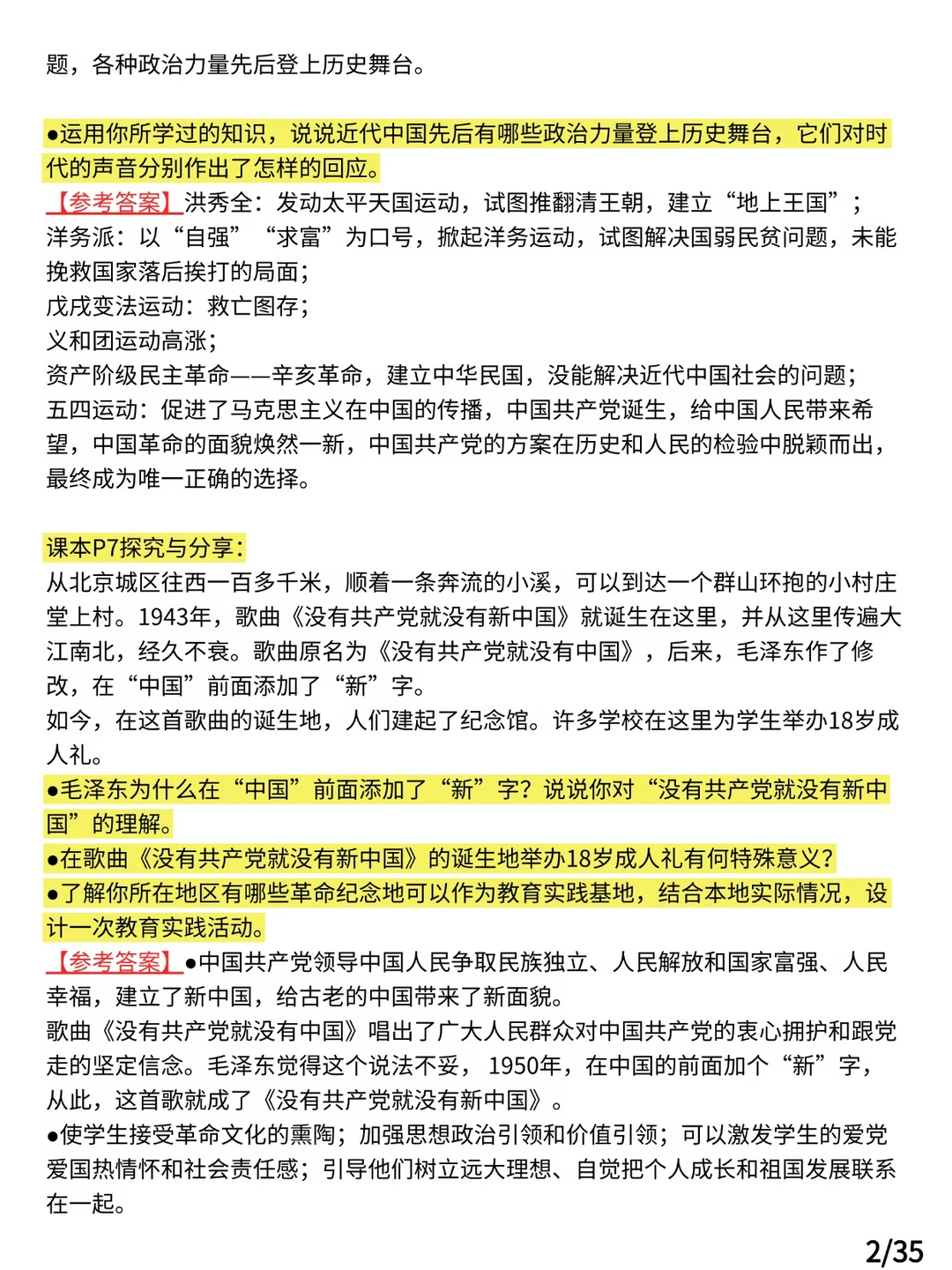 题，各种政治力量先后登上历史舞台。

●运用你所学过的知识，说说近代中国先后有哪些政治力量登上历史舞台，它们对时代的声音分别作出了怎样的回应。
【参考答案】洪秀全：发动太平天国运动，试图推翻清王朝，建立“地上王国”；
洋务派：以“自强”“求富”为口号，掀起洋务运动，试图解决国弱民贫问题，未能挽救国家落后挨打的局面；
戊戌变法运动：救亡图存；
义和团运动高涨；
资产阶级民主革命——辛亥革命，建立中华民国，没能解决近代中国社会的问题；
五四运动：促进了马克思主义在中国的传播，中国共产党诞生，给中国人民带来希望，中国革命的面貌焕然一新，中国共产党的方案在历史和人民的检验中脱颖而出，最终成为唯一正确的选择。

课本P7探究与分享：
从北京城区往西一百多千米，顺着一条奔流的小溪，可以到达一个群山环抱的小村庄堂上村。1943年，歌曲《没有共产党就没有新中国》就诞生在这里，并从这里传遍大江南北，经久不衰。歌曲原名为《没有共产党就没有中国》，后来，毛泽东作了修改，在“中国”前面添加了“新”字。
如今，在这首歌曲的诞生地，人们建起了纪念馆。许多学校在这里为学生举办18岁成人礼。
●毛泽东为什么在“中国”前面添加了“新”字？说说你对“没有共产党就没有新中国”的理解。
●在歌曲《没有共产党就没有新中国》的诞生地举办18岁成人礼有何特殊意义？
●了解你所在地区有哪些革命纪念地可以作为教育实践基地，结合本地实际情况，设计一次教育实践活动。
【参考答案】●中国共产党领导中国人民争取民族独立、人民解放和国家富强、人民幸福，建立了新中国，给古老的中国带来了新面貌。
歌曲《没有共产党就没有中国》唱出了广大人民群众对中国共产党的衷心拥护和跟党走的坚定信念。毛泽东觉得这个说法不妥，1950年，在中国的前面加个“新”字，从此，这首歌就成了《没有共产党就没有新中国》。
●使学生接受革命文化的熏陶；加强思想政治引领和价值引领；可以激发学生的爱党爱国热情怀和社会责任感；引导他们树立远大理想、自觉把个人成长和祖国发展联系在一起。

2/35